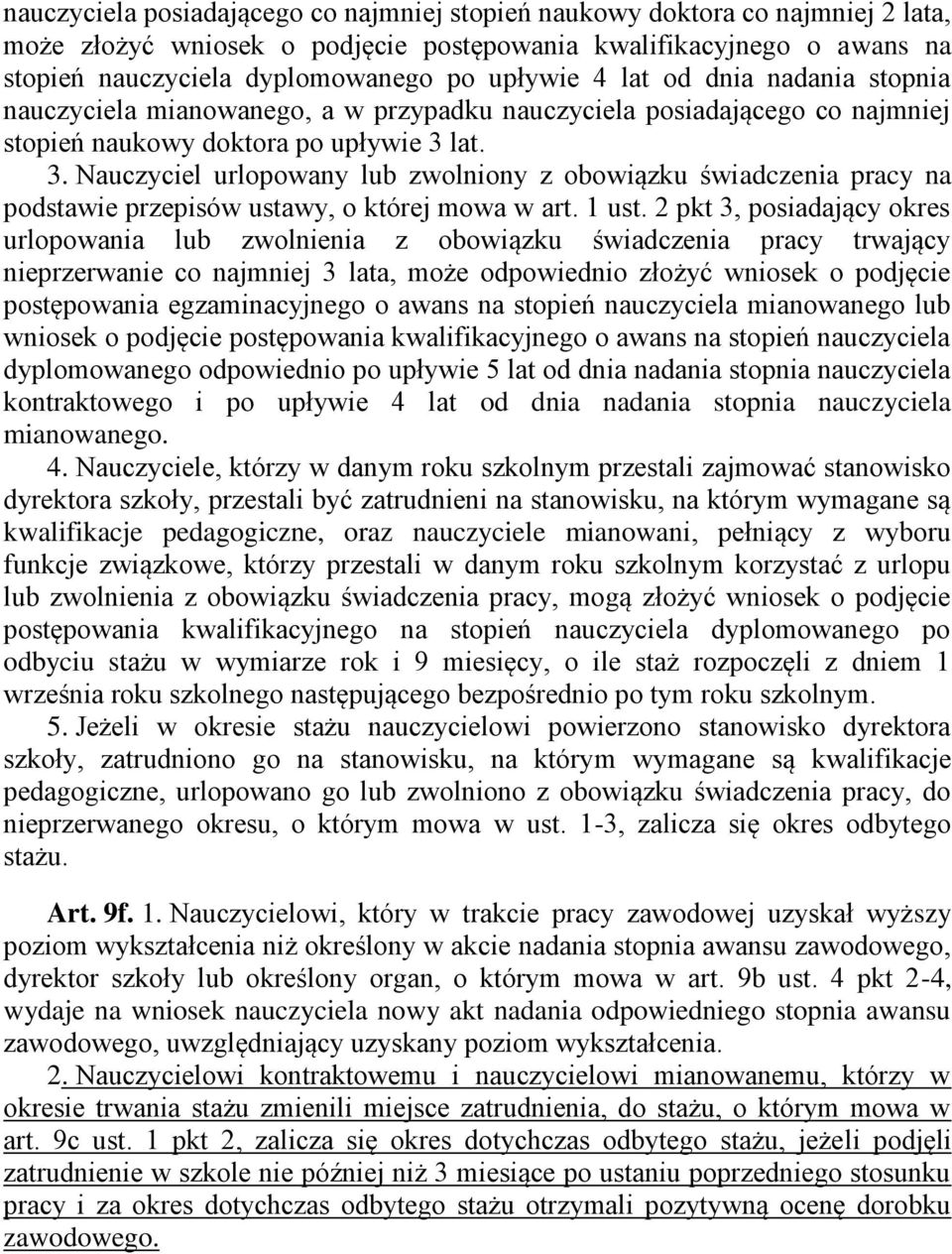 nauczyciela posiadającego co najmniej stopień naukowy doktora co najmniej 2 lata, może złożyć wniosek o podjęcie postępowania kwalifikacyjnego o awans na stopień nauczyciela dyplomowanego po upływie 4 lat od dnia nadania stopnia nauczyciela mianowanego, a w przypadku nauczyciela posiadającego co najmniej stopień naukowy doktora po upływie 3 lat.

3. Nauczyciel urlopowany lub zwolniony z obowiązku świadczenia pracy na podstawie przepisów ustawy, o której mowa w art. 1 ust. 2 pkt 3, posiadający okres urlopowania lub zwolnienia z obowiązku świadczenia pracy trwający nieprzerwanie co najmniej 3 lata, może odpowiednio złożyć wniosek o podjęcie postępowania egzaminacyjnego o awans na stopień nauczyciela mianowanego lub wniosek o podjęcie postępowania kwalifikacyjnego o awans na stopień nauczyciela dyplomowanego odpowiednio po upływie 5 lat od dnia nadania stopnia nauczyciela kontraktowego i po upływie 4 lat od dnia nadania stopnia nauczyciela mianowanego.

4. Nauczyciele, którzy w danym roku szkolnym przestali zajmować stanowisko dyrektora szkoły, przestali być zatrudnieni na stanowisku, na którym wymagane są kwalifikacje pedagogiczne, oraz nauczyciele mianowani, pełniący z wyboru funkcje związkowe, którzy przestali w danym roku szkolnym korzystać z urlopu lub zwolnienia z obowiązku świadczenia pracy, mogą złożyć wniosek o podjęcie postępowania kwalifikacyjnego na stopień nauczyciela dyplomowanego po odbyciu stażu w wymiarze rok i 9 miesięcy, o ile staż rozpoczęli z dniem 1 września roku szkolnego następującego bezpośrednio po tym roku szkolnym.

5. Jeżeli w okresie stażu nauczycielowi powierzono stanowisko dyrektora szkoły, zatrudniono go na stanowisku, na którym wymagane są kwalifikacje pedagogiczne, urlopowano go lub zwolniono z obowiązku świadczenia pracy, do nieprzerwanego okresu, o którym mowa w ust. 1-3, zalicza się okres odbytego stażu.

Art. 9f. 1. Nauczycielowi, który w trakcie pracy zawodowej uzyskał wyższy poziom wykształcenia niż określony w akcie nadania stopnia awansu zawodowego, dyrektor szkoły lub określony organ, o którym mowa w art. 9b ust. 4 pkt 2-4, wydaje na wniosek nauczyciela nowy akt nadania odpowiedniego stopnia awansu zawodowego, uwzględniający uzyskany poziom wykształcenia.

2. Nauczycielowi kontraktowemu i nauczycielowi mianowanemu, którzy w okresie trwania stażu zmienili miejsce zatrudnienia, do stażu, o którym mowa w art. 9c ust. 1 pkt 2, zalicza się okres dotychczas odbytego stażu, jeżeli podjęli zatrudnienie w szkole nie później niż 3 miesiące po ustaniu poprzedniego stosunku pracy i za okres dotychczas odbytego stażu otrzymali pozytywną ocenę dorobku zawodowego.